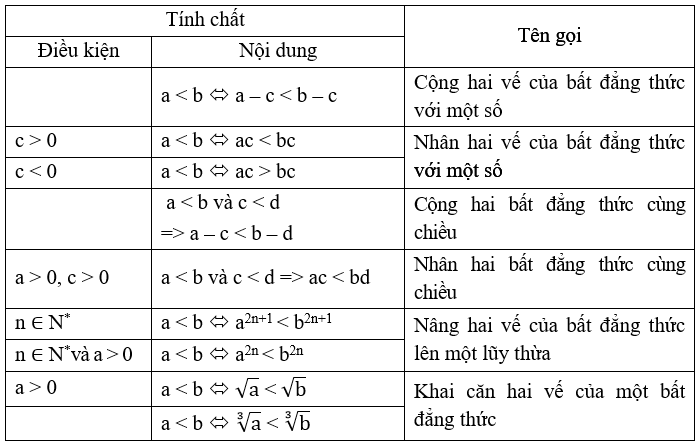 | Tính chất | | Tên gọi |
|---|---|---|
| Điều kiện | Nội dung | |
| | $a < b \Leftrightarrow a - c < b - c$ | Cộng hai vế của bất đẳng thức với một số |
| $c > 0$ | $a < b \Leftrightarrow ac < bc$ | Nhân hai vế của bất đẳng thức với một số |
| $c < 0$ | $a < b \Leftrightarrow ac > bc$ | |
| | $a < b$ và $c < d$ $=> a - c < b - d$ | Cộng hai bất đẳng thức cùng chiều |
| $a > 0, c > 0$ | $a < b$ và $c < d => ac < bd$ | Nhân hai bất đẳng thức cùng chiều |
| $n \in N^*$ | $a < b \Leftrightarrow a^{2n+1} < b^{2n+1}$ | Nâng hai vế của bất đẳng thức lên một lũy thừa |
| $n \in N^*$và $a > 0$ | $a < b \Leftrightarrow a^{2n} < b^{2n}$ | |
| $a > 0$ | $a < b \Leftrightarrow \sqrt{a} < \sqrt{b}$ | Khai căn hai vế của một bất đẳng thức |
| | $a < b \Leftrightarrow \sqrt[3]{a} < \sqrt[3]{b}$ | |